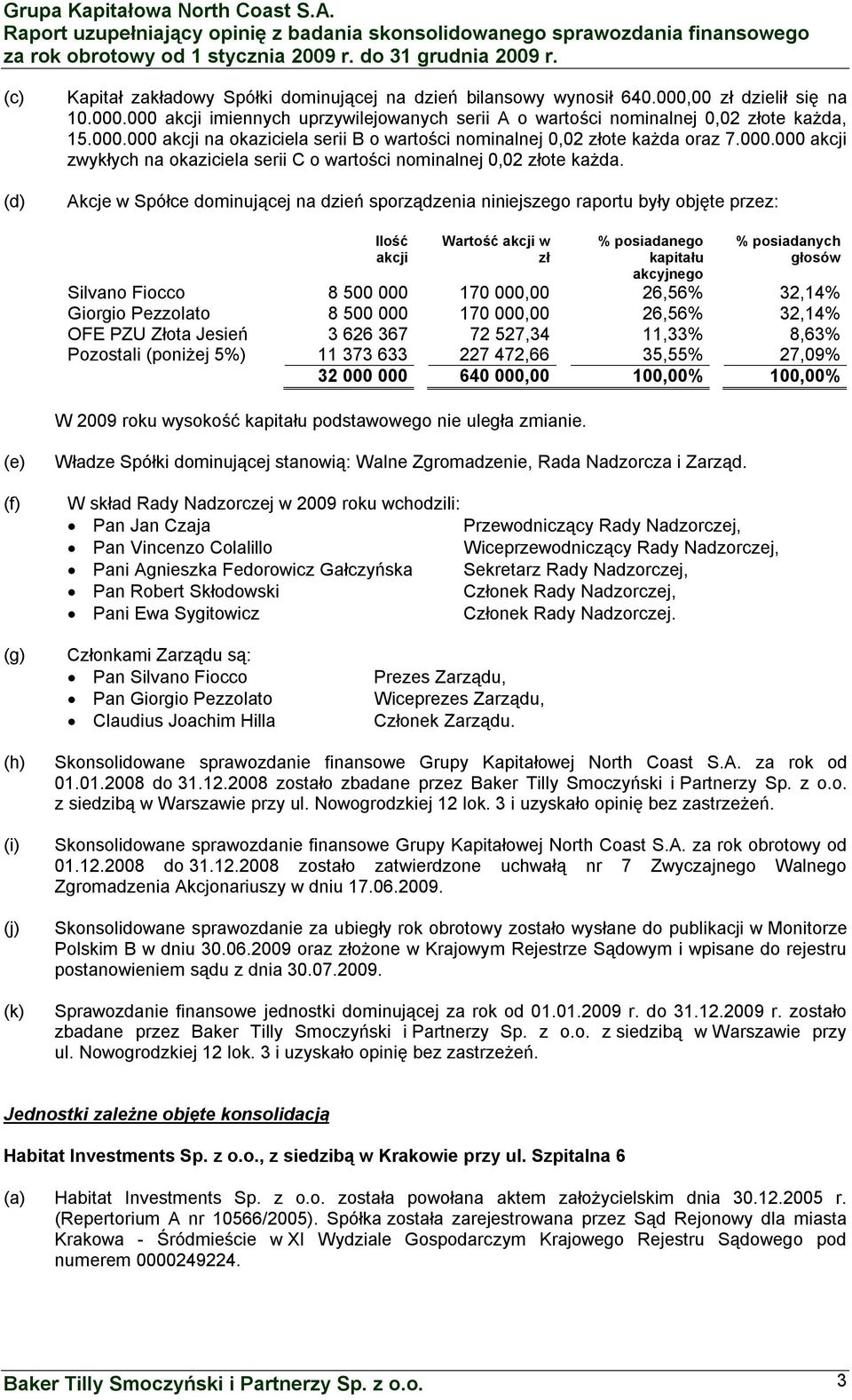 Grupa Kapitałowa North Coast S.A.
Raport uzupełniający opinię z badania skonsolidowanego sprawozdania finansowego za rok obrotowy od 1 stycznia 2009 r. do 31 grudnia 2009 r.

(c) Kapitał zakładowy Spółki dominującej na dzień bilansowy wynosił 640.000,00 zł dzielił się na 10.000.000 akcji imiennych uprzywilejowanych serii A o wartości nominalnej 0,02 złote każda, 15.000.000 akcji na okaziciela serii B o wartości nominalnej 0,02 złote każda oraz 7.000.000 akcji zwykłych na okaziciela serii C o wartości nominalnej 0,02 złote każda.

(d) Akcje w Spółce dominującej na dzień sporządzenia niniejszego raportu były objęte przez:

| | Ilość akcji | Wartość akcji w zł | % posiadanego kapitału akcyjnego | % posiadanych głosów |
|---|---|---|---|---|
| Silvano Fiocco | 8 500 000 | 170 000,00 | 26,56% | 32,14% |
| Giorgio Pezzolato | 8 500 000 | 170 000,00 | 26,56% | 32,14% |
| OFE PZU Złota Jesień | 3 626 367 | 72 527,34 | 11,33% | 8,63% |
| Pozostali (poniżej 5%) | 11 373 633 | 227 472,66 | 35,55% | 27,09% |
| | 32 000 000 | 640 000,00 | 100,00% | 100,00% |

W 2009 roku wysokość kapitału podstawowego nie uległa zmianie.

(e) Władze Spółki dominującej stanowią: Walne Zgromadzenie, Rada Nadzorcza i Zarząd.

(f) W skład Rady Nadzorczej w 2009 roku wchodzili:
• Pan Jan Czaja Przewodniczący Rady Nadzorczej,
• Pan Vincenzo Colalillo Wiceprzewodniczący Rady Nadzorczej,
• Pani Agnieszka Fedorowicz Gałczyńska Sekretarz Rady Nadzorczej,
• Pan Robert Skłodowski Członek Rady Nadzorczej,
• Pani Ewa Sygitowicz Członek Rady Nadzorczej.

(g) Członkami Zarządu są:
• Pan Silvano Fiocco Prezes Zarządu,
• Pan Giorgio Pezzolato Wiceprezes Zarządu,
• Claudius Joachim Hilla Członek Zarządu.

(h) Skonsolidowane sprawozdanie finansowe Grupy Kapitałowej North Coast S.A. za rok od 01.01.2008 do 31.12.2008 zostało zbadane przez Baker Tilly Smoczyński i Partnerzy Sp. z o.o. z siedzibą w Warszawie przy ul. Nowogrodzkiej 12 lok. 3 i uzyskało opinię bez zastrzeżeń.

(i) Skonsolidowane sprawozdanie finansowe Grupy Kapitałowej North Coast S.A. za rok obrotowy od 01.12.2008 do 31.12.2008 zostało zatwierdzone uchwałą nr 7 Zwyczajnego Walnego Zgromadzenia Akcjonariuszy w dniu 17.06.2009.

(j) Skonsolidowane sprawozdanie za ubiegły rok obrotowy zostało wysłane do publikacji w Monitorze Polskim B w dniu 30.06.2009 oraz złożone w Krajowym Rejestrze Sądowym i wpisane do rejestru postanowieniem sądu z dnia 30.07.2009.

(k) Sprawozdanie finansowe jednostki dominującej za rok od 01.01.2009 r. do 31.12.2009 r. zostało zbadane przez Baker Tilly Smoczyński i Partnerzy Sp. z o.o. z siedzibą w Warszawie przy ul. Nowogrodzkiej 12 lok. 3 i uzyskało opinię bez zastrzeżeń.

Jednostki zależne objęte konsolidacją

Habitat Investments Sp. z o.o., z siedzibą w Krakowie przy ul. Szpitalna 6

(a) Habitat Investments Sp. z o.o. została powołana aktem założycielskim dnia 30.12.2005 r. (Repertorium A nr 10566/2005). Spółka została zarejestrowana przez Sąd Rejonowy dla miasta Krakowa - Śródmieście w XI Wydziale Gospodarczym Krajowego Rejestru Sądowego pod numerem 0000249224.

Baker Tilly Smoczyński i Partnerzy Sp. z o.o. 3